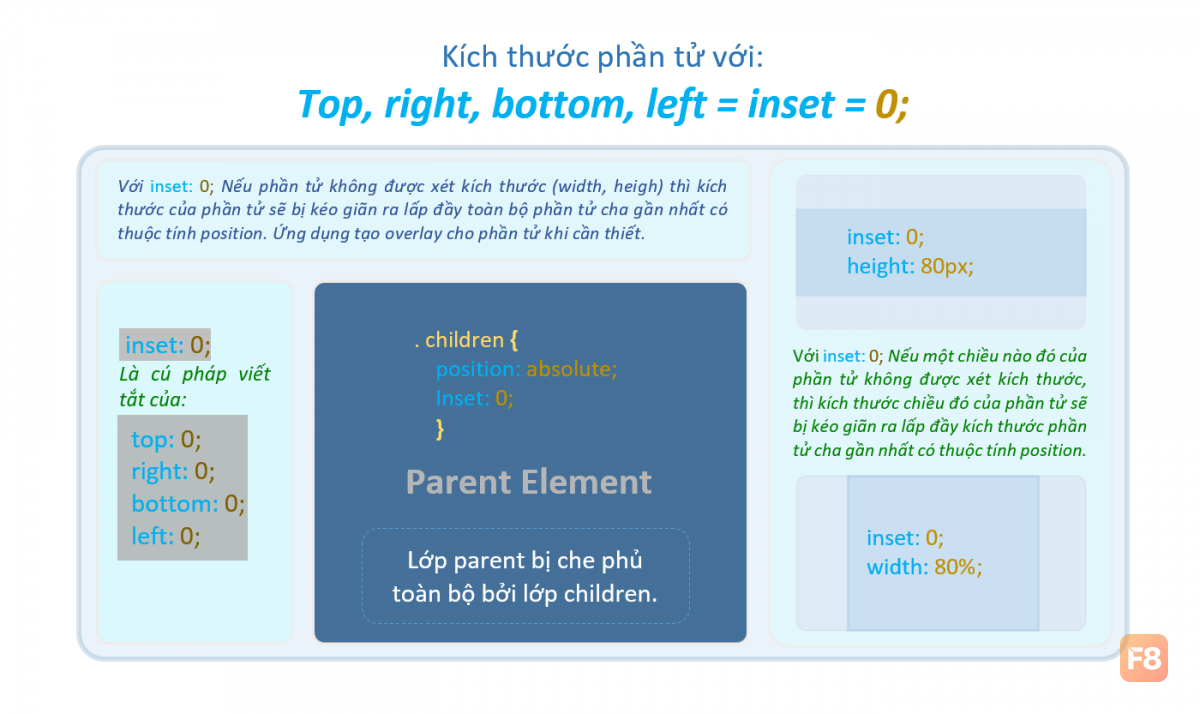 Kích thước phần tử với:

Top, right, bottom, left = inset = 0;

Với inset: 0; Nếu phần tử không được xét kích thước (width, heigh) thì kích thước của phần tử sẽ bị kéo giãn ra lấp đầy toàn bộ phần tử cha gần nhất có thuộc tính position. Ứng dụng tạo overlay cho phần tử khi cần thiết.

inset: 0;
Là cú pháp viết tắt của:

top: 0;
right: 0;
bottom: 0;
left: 0;

. children {
position: absolute;
Inset: 0;
}

Parent Element

Lớp parent bị che phủ toàn bộ bởi lớp children.

inset: 0;
height: 80px;

Với inset: 0; Nếu một chiều nào đó của phần tử không được xét kích thước, thì kích thước chiều đó của phần tử sẽ bị kéo giãn ra lấp đầy kích thước phần tử cha gần nhất có thuộc tính position.

inset: 0;
width: 80%;

F8